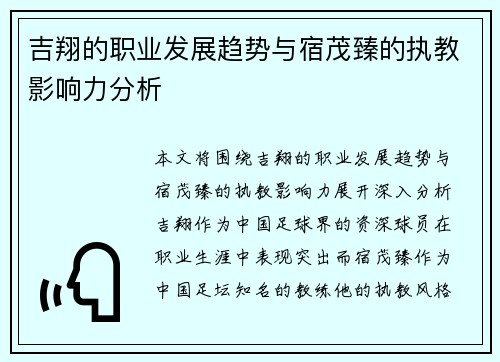 吉翔的职业发展趋势与宿茂臻的执教影响力分析

本文将围绕吉翔的职业发展趋势与宿茂臻的执教影响力展开深入分析吉翔作为中国足球界的资深球员在职业生涯中表现突出而宿茂臻作为中国足坛知名的教练他的执教风格